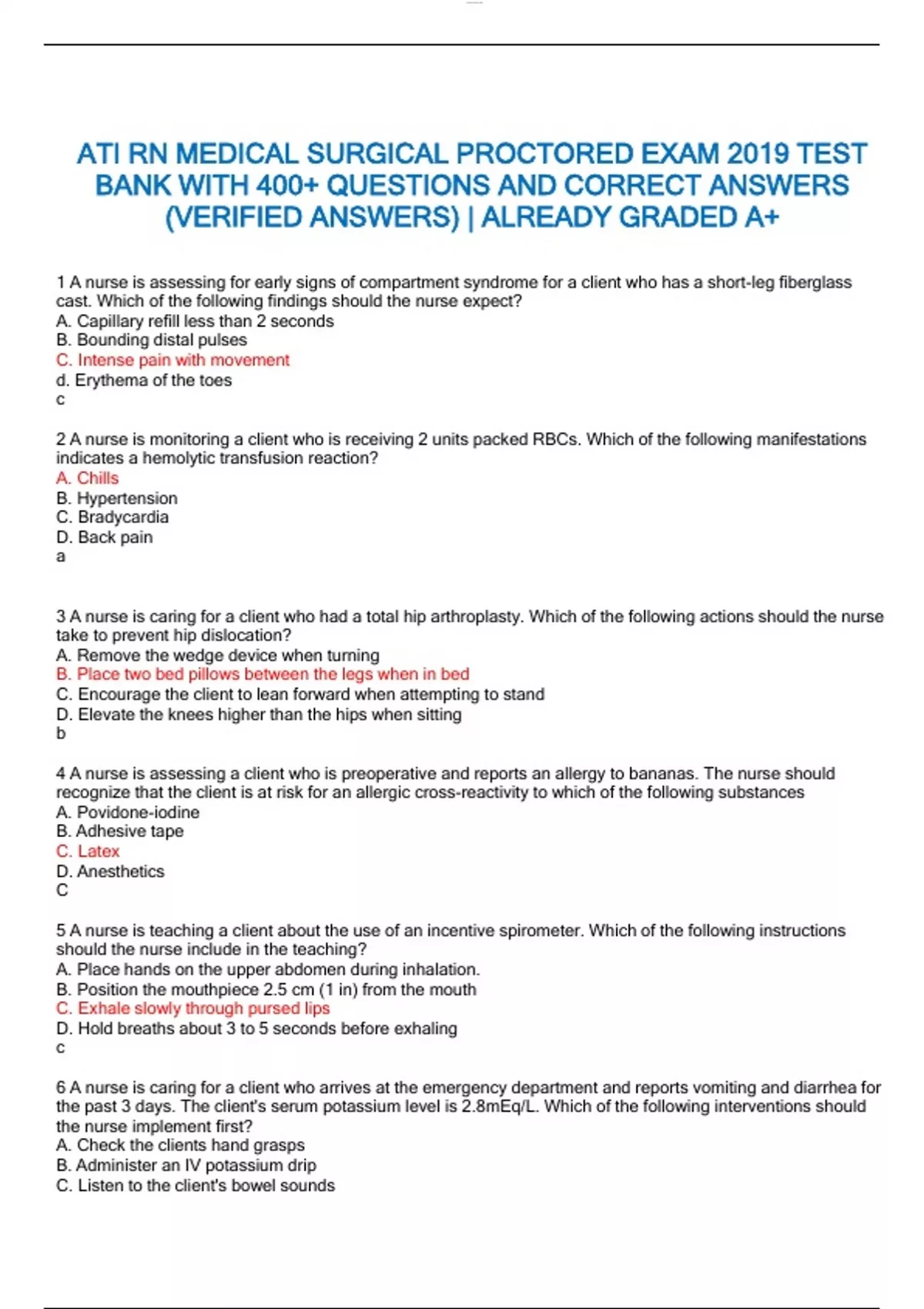 ATI RN MEDICAL SURGICAL PROCTORED EXAM 2019 TEST BANK WITH 400+ QUESTIONS AND CORRECT ANSWERS (VERIFIED ANSWERS) | ALREADY GRADED A+

1 A nurse is assessing for early signs of compartment syndrome for a client who has a short-leg fiberglass cast. Which of the following findings should the nurse expect?
A. Capillary refill less than 2 seconds
B. Bounding distal pulses
C. Intense pain with movement
d. Erythema of the toes
c

2 A nurse is monitoring a client who is receiving 2 units packed RBCs. Which of the following manifestations indicates a hemolytic transfusion reaction?
A. Chills
B. Hypertension
C. Bradycardia
D. Back pain
a

3 A nurse is caring for a client who had a total hip arthroplasty. Which of the following actions should the nurse take to prevent hip dislocation?
A. Remove the wedge device when turning
B. Place two bed pillows between the legs when in bed
C. Encourage the client to lean forward when attempting to stand
D. Elevate the knees higher than the hips when sitting
b

4 A nurse is assessing a client who is preoperative and reports an allergy to bananas. The nurse should recognize that the client is at risk for an allergic cross-reactivity to which of the following substances
A. Povidone-iodine
B. Adhesive tape
C. Latex
D. Anesthetics
C

5 A nurse is teaching a client about the use of an incentive spirometer. Which of the following instructions should the nurse include in the teaching?
A. Place hands on the upper abdomen during inhalation.
B. Position the mouthpiece 2.5 cm (1 in) from the mouth
C. Exhale slowly through pursed lips
D. Hold breaths about 3 to 5 seconds before exhaling
c

6 A nurse is caring for a client who arrives at the emergency department and reports vomiting and diarrhea for the past 3 days. The client's serum potassium level is 2.8mEq/L. Which of the following interventions should the nurse implement first?
A. Check the clients hand grasps
B. Administer an IV potassium drip
C. Listen to the client's bowel sounds